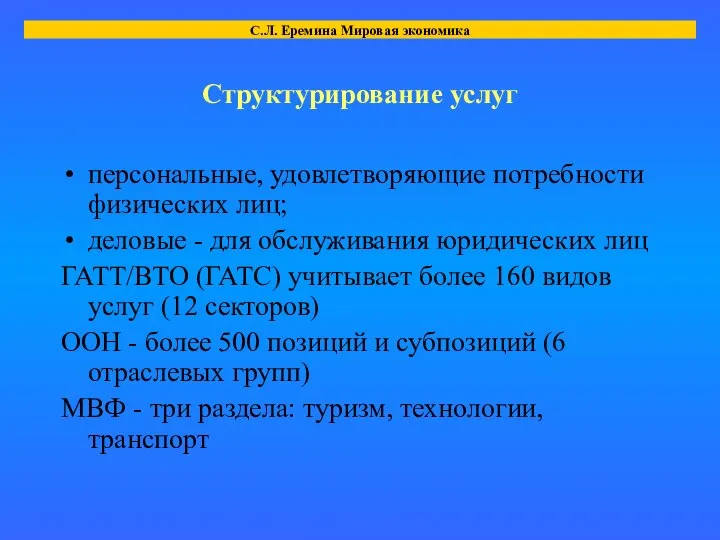 С.Л. Еремина Мировая экономика

Структурирование услуг

• персональные, удовлетворяющие потребности физических лиц;
• деловые - для обслуживания юридических лиц

ГАТТ/ВТО (ГАТС) учитывает более 160 видов услуг (12 секторов)

ООН - более 500 позиций и субпозиций (6 отраслевых групп)

МВФ - три раздела: туризм, технологии, транспорт